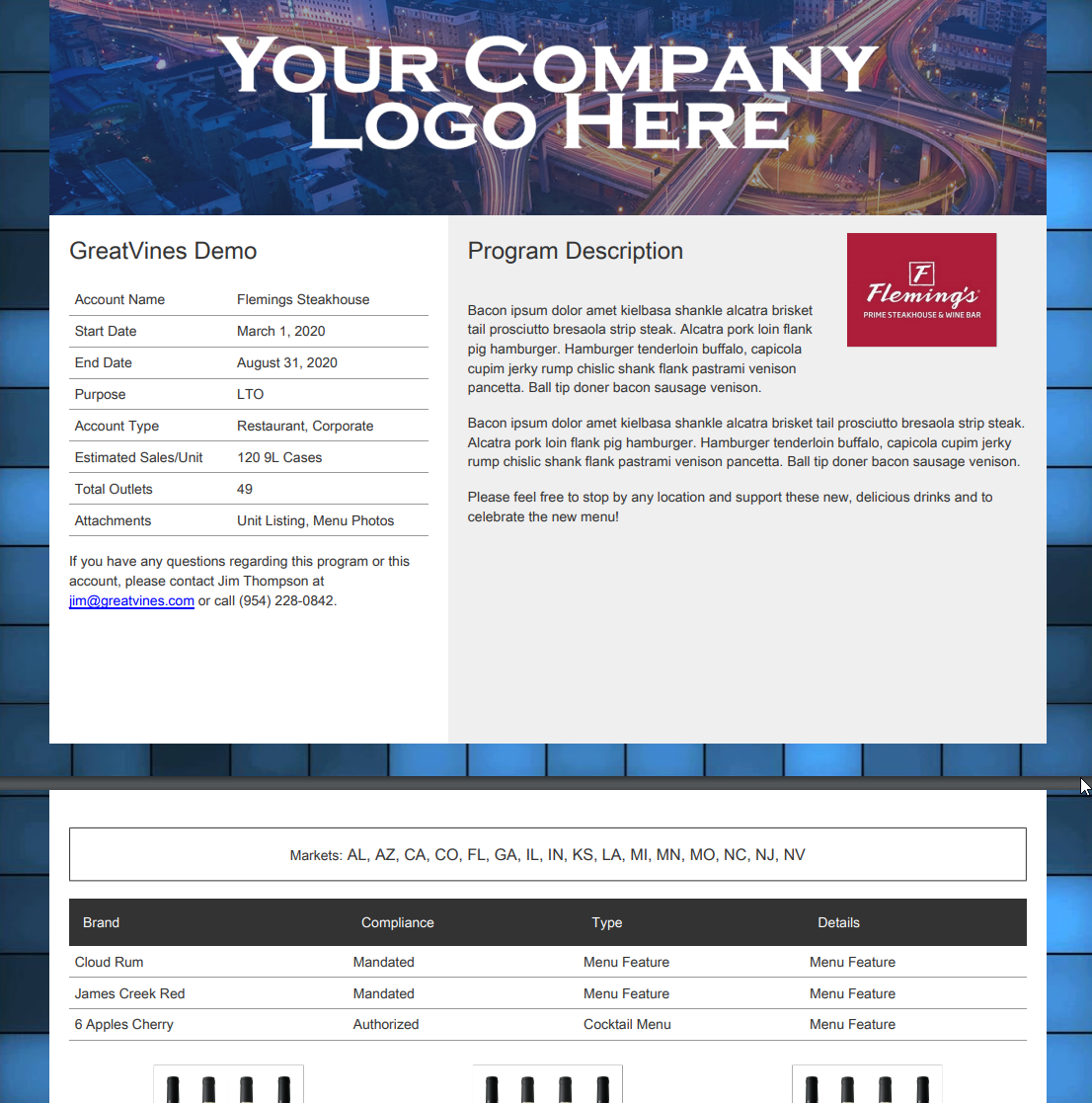 YOUR COMPANY LOGO HERE

GreatVines Demo

| Account Name | Flemings Steakhouse |
|---|---|
| Start Date | March 1, 2020 |
| End Date | August 31, 2020 |
| Purpose | LTO |
| Account Type | Restaurant, Corporate |
| Estimated Sales/Unit | 120 9L Cases |
| Total Outlets | 49 |
| Attachments | Unit Listing, Menu Photos |

If you have any questions regarding this program or this account, please contact Jim Thompson at jim@greatvines.com or call (954) 228-0842.

Program Description

F Fleming's PRIME STEAKHOUSE & WINE BAR

Bacon ipsum dolor amet kielbasa shankle alcatra brisket tail prosciutto bresaola strip steak. Alcatra pork loin flank pig hamburger. Hamburger tenderloin buffalo, capicola cupim jerky rump chislic shank flank pastrami venison pancetta. Ball tip doner bacon sausage venison.

Bacon ipsum dolor amet kielbasa shankle alcatra brisket tail prosciutto bresaola strip steak. Alcatra pork loin flank pig hamburger. Hamburger tenderloin buffalo, capicola cupim jerky rump chislic shank flank pastrami venison pancetta. Ball tip doner bacon sausage venison.

Please feel free to stop by any location and support these new, delicious drinks and to celebrate the new menu!

Markets: AL, AZ, CA, CO, FL, GA, IL, IN, KS, LA, MI, MN, MO, NC, NJ, NV

| Brand | Compliance | Type | Details |
|---|---|---|---|
| Cloud Rum | Mandated | Menu Feature | Menu Feature |
| James Creek Red | Mandated | Menu Feature | Menu Feature |
| 6 Apples Cherry | Authorized | Cocktail Menu | Menu Feature |